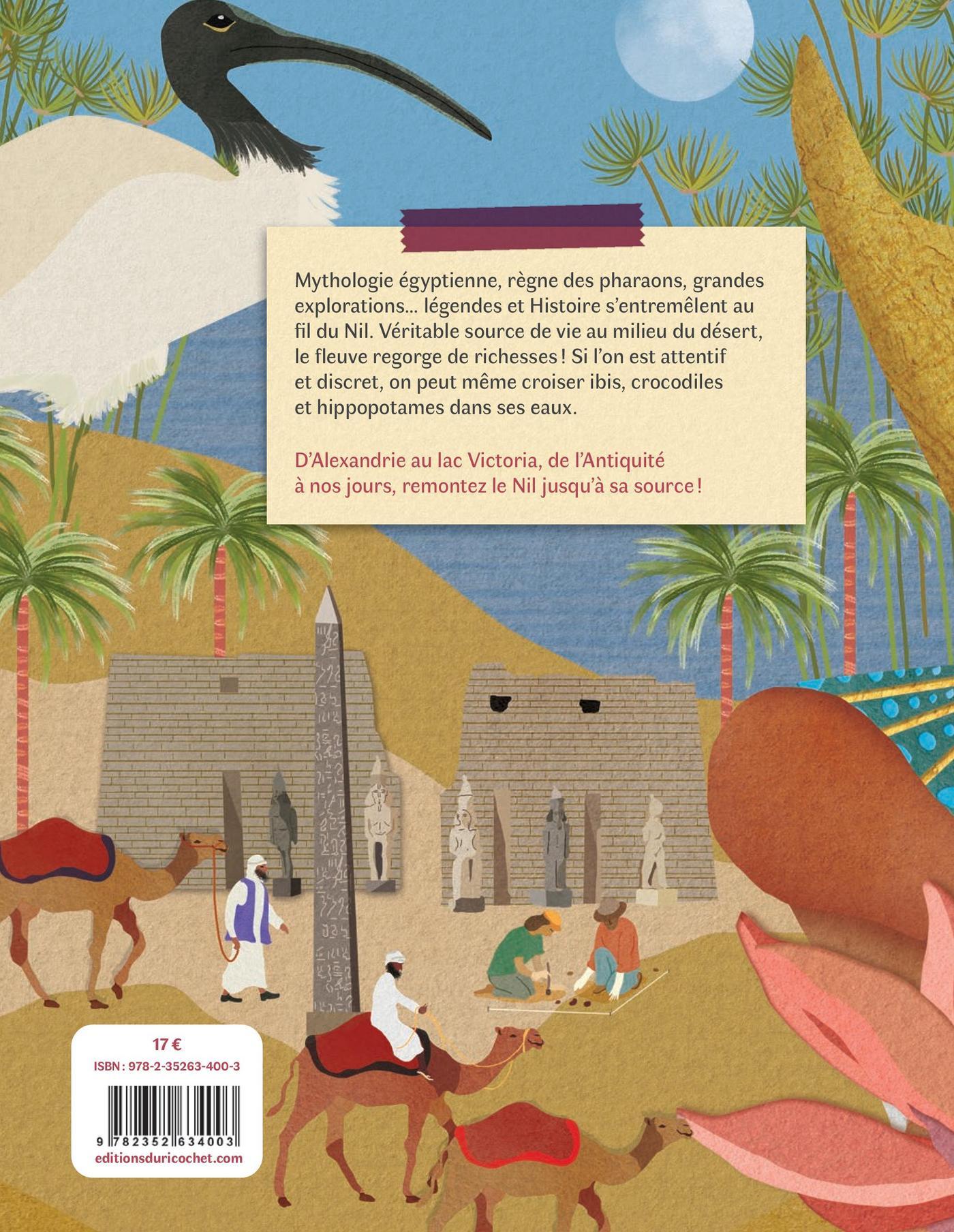 Mythologie égyptienne, règne des pharaons, grandes explorations… légendes et Histoire s'entremêlent au fil du Nil. Véritable source de vie au milieu du désert, le fleuve regorge de richesses ! Si l'on est attentif et discret, on peut même croiser ibis, crocodiles et hippopotames dans ses eaux.

D'Alexandrie au lac Victoria, de l'Antiquité à nos jours, remontez le Nil jusqu'à sa source !

17 €
ISBN : 978-2-35263-400-3
9 782352 634003
editionsduricochet.com